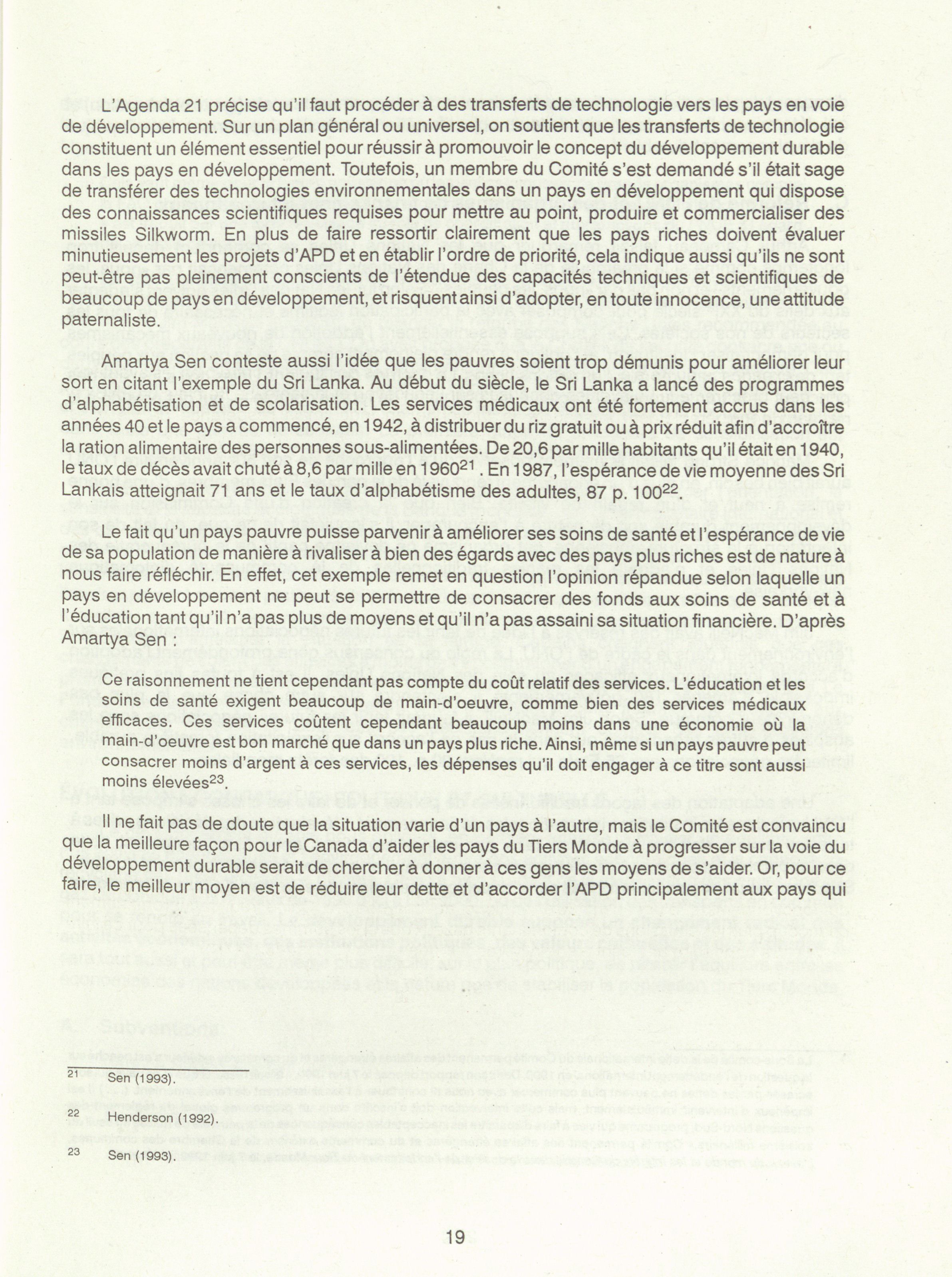 L'Agenda 21 précise qu'il faut procéder à des transferts de technologie vers les pays en voie de développement. Sur un plan général ou universel, on soutient que les transferts de technologie constituent un élément essentiel pour réussir à promouvoir le concept du développement durable dans les pays en développement. Toutefois, un membre du Comité s'est demandé s'il était sage de transférer des technologies environnementales dans un pays en développement qui dispose des connaissances scientifiques requises pour mettre au point, produire et commercialiser des missiles Silkworm. En plus de faire ressortir clairement que les pays riches doivent évaluer minutieusement les projets d'APD et en établir l'ordre de priorité, cela indique aussi qu'ils ne sont peut-être pas pleinement conscients de l'étendue des capacités techniques et scientifiques de beaucoup de pays en développement, et risquent ainsi d'adopter, en toute innocence, une attitude paternaliste.

Amartya Sen conteste aussi l'idée que les pauvres soient trop démunis pour améliorer leur sort en citant l'exemple du Sri Lanka. Au début du siècle, le Sri Lanka a lancé des programmes d'alphabétisation et de scolarisation. Les services médicaux ont été fortement accrus dans les années 40 et le pays a commencé, en 1942, à distribuer du riz gratuit ou à prix réduit afin d'accroître la ration alimentaire des personnes sous-alimentées. De 20,6 par mille habitants qu'il était en 1940, le taux de décès avait chuté à 8,6 par mille en 1960$^{21}$. En 1987, l'espérance de vie moyenne des Sri Lankais atteignait 71 ans et le taux d'alphabétisme des adultes, 87 p. 100$^{22}$.

Le fait qu'un pays pauvre puisse parvenir à améliorer ses soins de santé et l'espérance de vie de sa population de manière à rivaliser à bien des égards avec des pays plus riches est de nature à nous faire réfléchir. En effet, cet exemple remet en question l'opinion répandue selon laquelle un pays en développement ne peut se permettre de consacrer des fonds aux soins de santé et à l'éducation tant qu'il n'a pas plus de moyens et qu'il n'a pas assaini sa situation financière. D'après Amartya Sen :

Ce raisonnement ne tient cependant pas compte du coût relatif des services. L'éducation et les soins de santé exigent beaucoup de main-d'oeuvre, comme bien des services médicaux efficaces. Ces services coûtent cependant beaucoup moins dans une économie où la main-d'oeuvre est bon marché que dans un pays plus riche. Ainsi, même si un pays pauvre peut consacrer moins d'argent à ces services, les dépenses qu'il doit engager à ce titre sont aussi moins élevées$^{23}$.

Il ne fait pas de doute que la situation varie d'un pays à l'autre, mais le Comité est convaincu que la meilleure façon pour le Canada d'aider les pays du Tiers Monde à progresser sur la voie du développement durable serait de chercher à donner à ces gens les moyens de s'aider. Or, pour ce faire, le meilleur moyen est de réduire leur dette et d'accorder l'APD principalement aux pays qui

21 Sen (1993).

22 Henderson (1992).

23 Sen (1993).

19